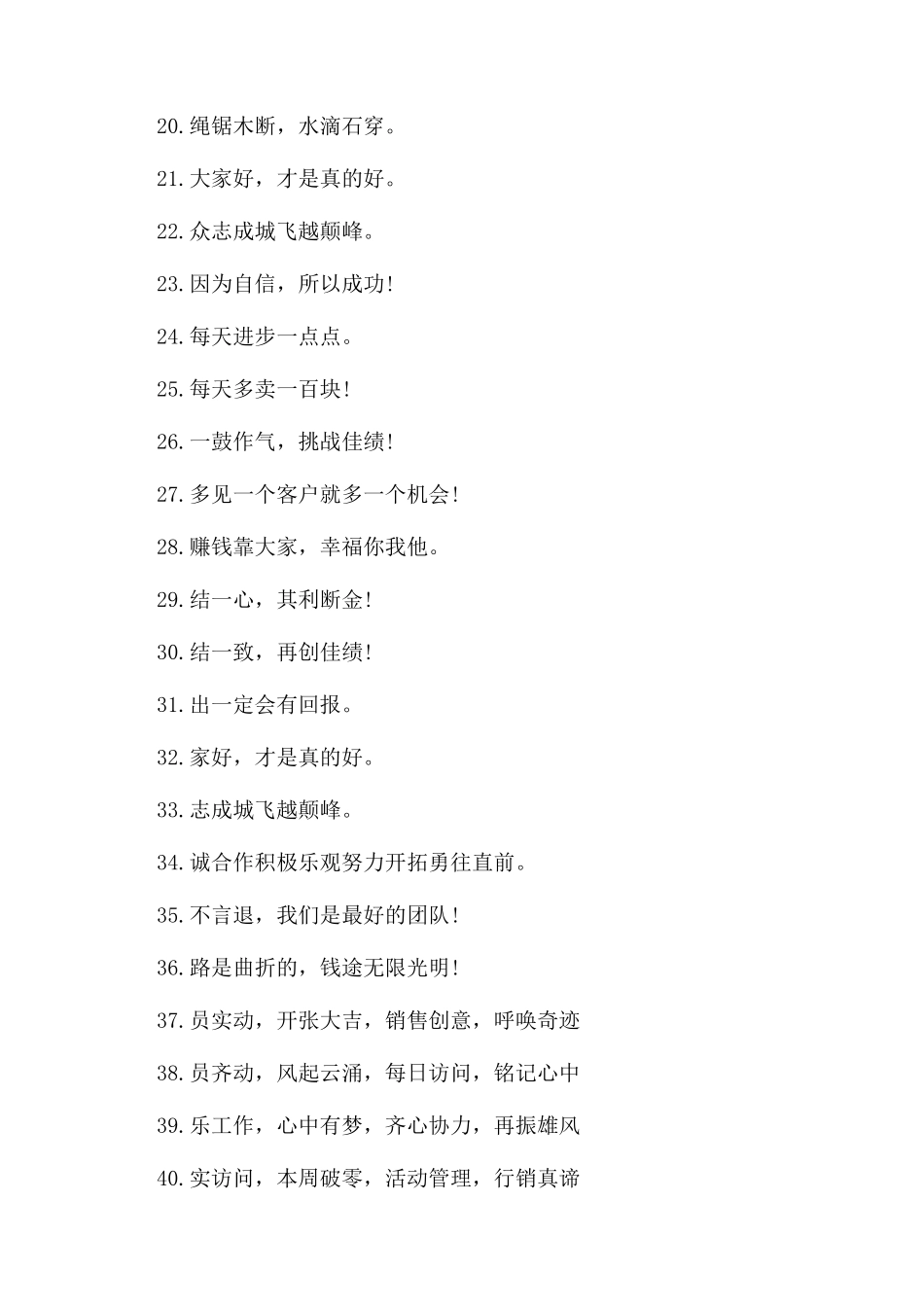 20.绳锯木断，水滴石穿。

21.大家好，才是真的好。

22.众志成城飞越颠峰。

23.因为自信，所以成功!

24.每天进步一点点。

25.每天多卖一百块!

26.一鼓作气，挑战佳绩!

27.多见一个客户就多一个机会!

28.赚钱靠大家，幸福你我他。

29.结一心，其利断金!

30.结一致，再创佳绩!

31.出一定会有回报。

32.家好，才是真的好。

33.志成城飞越颠峰。

34.诚合作积极乐观努力开拓勇往直前。

35.不言退，我们是最好的团队!

36.路是曲折的，钱途无限光明!

37.员实动，开张大吉，销售创意，呼唤奇迹

38.员齐动，风起云涌，每日访问，铭记心中

39.乐工作，心中有梦，齐心协力，再振雄风

40.实访问，本周破零，活动管理，行销真谛